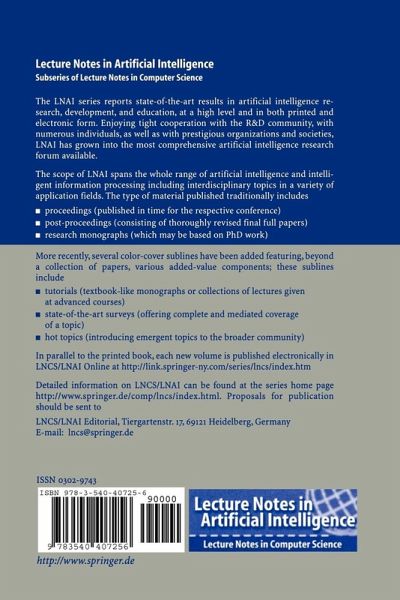 Lecture Notes in Artificial Intelligence
Subseries of Lecture Notes in Computer Science

The LNAI series reports state-of-the-art results in artificial intelligence research, development, and education, at a high level and in both printed and electronic form. Enjoying tight cooperation with the R&D community, with numerous individuals, as well as with prestigious organizations and societies, LNAI has grown into the most comprehensive artificial intelligence research forum available.

The scope of LNAI spans the whole range of artificial intelligence and intelligent information processing including interdisciplinary topics in a variety of application fields. The type of material published traditionally includes

■ proceedings (published in time for the respective conference)
■ post-proceedings (consisting of thoroughly revised final full papers)
■ research monographs (which may be based on PhD work)

More recently, several color-cover sublines have been added featuring, beyond a collection of papers, various added-value components; these sublines include

■ tutorials (textbook-like monographs or collections of lectures given at advanced courses)
■ state-of-the-art surveys (offering complete and mediated coverage of a topic)
■ hot topics (introducing emergent topics to the broader community)

In parallel to the printed book, each new volume is published electronically in LNCS/LNAI Online at http://link.springer-ny.com/series/lncs/index.htm

Detailed information on LNCS/LNAI can be found at the series home page http://www.springer.de/comp/lncs/index.html. Proposals for publication should be sent to

LNCS/LNAI Editorial, Tiergartenstr. 17, 69121 Heidelberg, Germany
E-mail: lncs@springer.de

ISSN 0302-9743

ISBN 978-3-540-40725-6
90000
9 783540 407256

Lecture Notes in Artificial Intelligence
Lecture Notes in Computer Science

http://www.springer.de